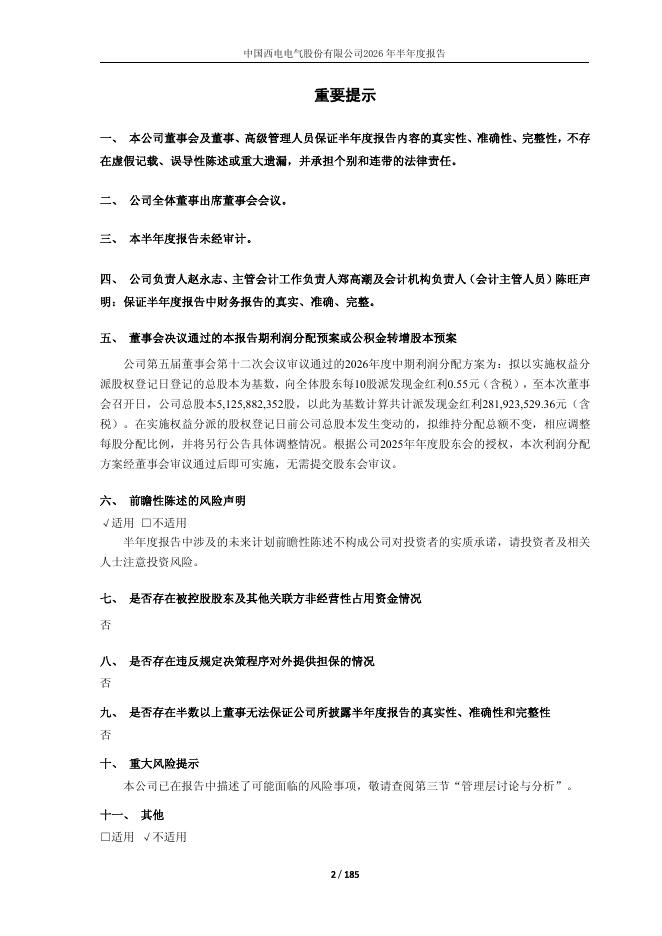 中国西电电气股份有限公司2026年半年度报告

重要提示

一、 本公司董事会及董事、高级管理人员保证半年度报告内容的真实性、准确性、完整性，不存在虚假记载、误导性陈述或重大遗漏，并承担个别和连带的法律责任。

二、 公司全体董事出席董事会会议。

三、 本半年度报告未经审计。

四、 公司负责人赵永志、主管会计工作负责人郑高潮及会计机构负责人（会计主管人员）陈旺声明：保证半年度报告中财务报告的真实、准确、完整。

五、 董事会决议通过的本报告期利润分配预案或公积金转增股本预案

公司第五届董事会第十二次会议审议通过的2026年度中期利润分配方案为：拟以实施权益分派股权登记日登记的总股本为基数，向全体股东每10股派发现金红利0.55元（含税），至本次董事会召开日，公司总股本5,125,882,352股，以此为基数计算共计派发现金红利281,923,529.36元（含税）。在实施权益分派的股权登记日前公司总股本发生变动的，拟维持分配总额不变，相应调整每股分配比例，并将另行公告具体调整情况。根据公司2025年年度股东会的授权，本次利润分配方案经董事会审议通过后即可实施，无需提交股东会审议。

六、 前瞻性陈述的风险声明

√适用 □不适用

半年度报告中涉及的未来计划前瞻性陈述不构成公司对投资者的实质承诺，请投资者及相关人士注意投资风险。

七、 是否存在被控股股东及其他关联方非经营性占用资金情况

否

八、 是否存在违反规定决策程序对外提供担保的情况

否

九、 是否存在半数以上董事无法保证公司所披露半年度报告的真实性、准确性和完整性

否

十、 重大风险提示

本公司已在报告中描述了可能面临的风险事项，敬请查阅第三节“管理层讨论与分析”。

十一、 其他

□适用 √不适用

2 / 185